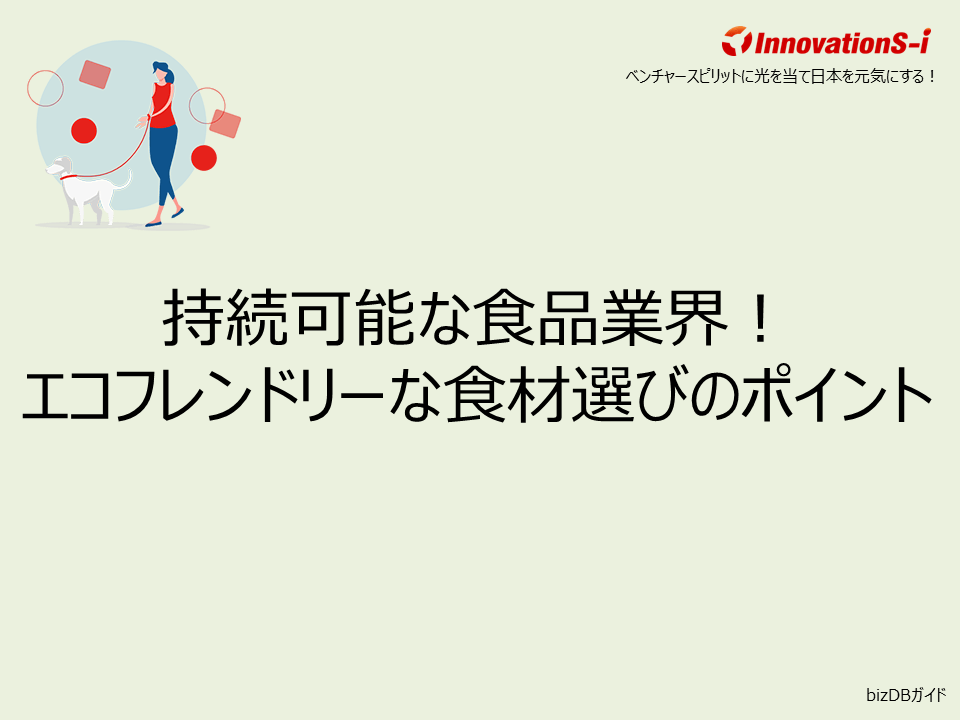 InnovationS-i
ベンチャースピリットに光を当て日本を元気にする！

持続可能な食品業界！
エコフレンドリーな食材選びのポイント

bizDBガイド